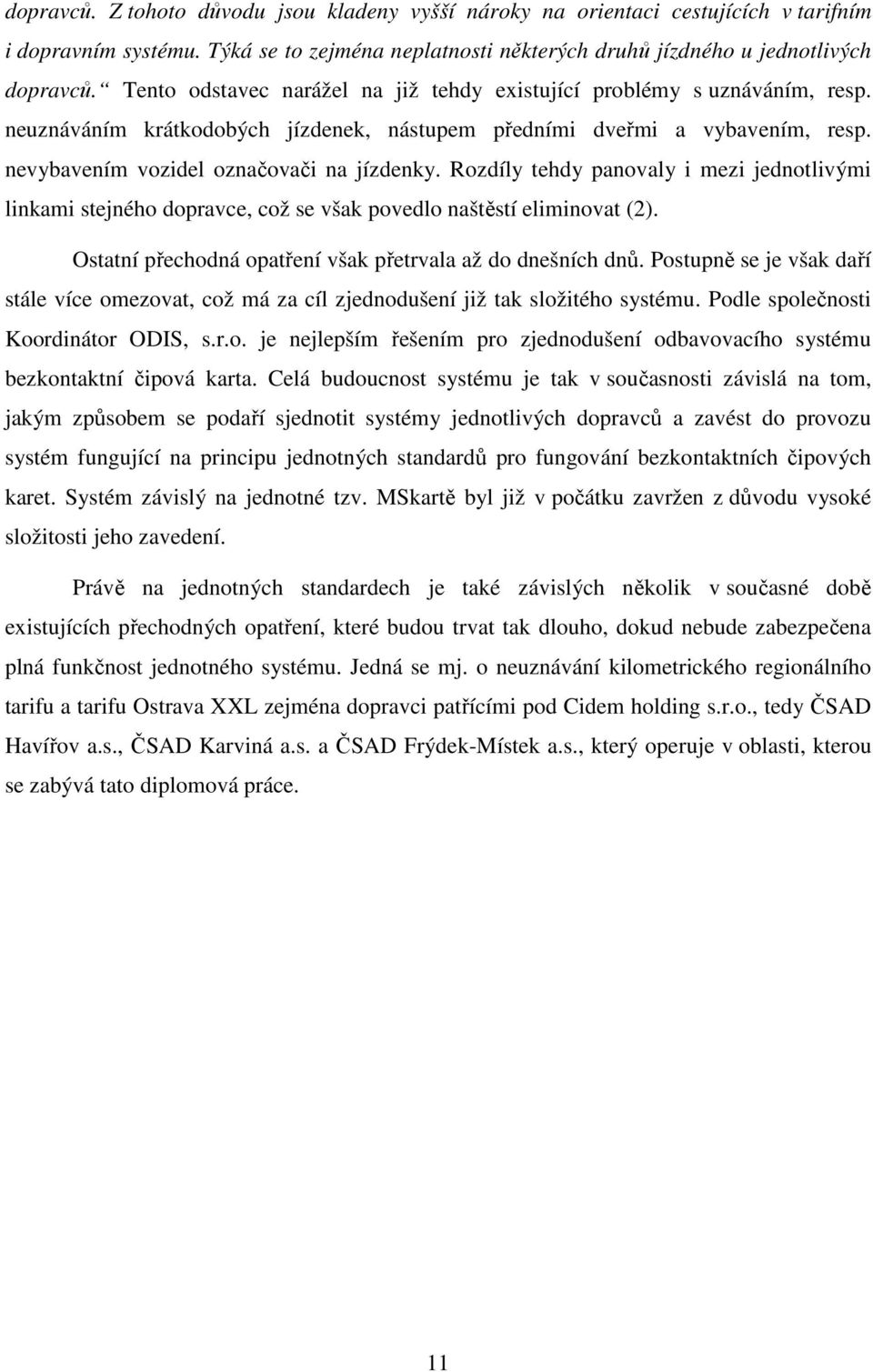 dopravců. Z tohoto důvodu jsou kladeny vyšší nároky na orientaci cestujících v tarifním i dopravním systému. Týká se to zejména neplatnosti některých druhů jízdného u jednotlivých dopravců.“ Tento odstavec narážel na již tehdy existující problémy s uznáváním, resp. neuznáváním krátkodobých jízdenek, nástupem předními dveřmi a vybavením, resp. nevybavením vozidel označovači na jízdenky. Rozdíly tehdy panovaly i mezi jednotlivými linkami stejného dopravce, což se však povedlo naštěstí eliminovat (2).

Ostatní přechodná opatření však přetrvala až do dnešních dnů. Postupně se je však daří stále více omezovat, což má za cíl zjednodušení již tak složitého systému. Podle společnosti Koordinátor ODIS, s.r.o. je nejlepším řešením pro zjednodušení odbavovacího systému bezkontaktní čipová karta. Celá budoucnost systému je tak v současnosti závislá na tom, jakým způsobem se podaří sjednotit systémy jednotlivých dopravců a zavést do provozu systém fungující na principu jednotných standardů pro fungování bezkontaktních čipových karet. Systém závislý na jednotné tzv. MSkartě byl již v počátku zavržen z důvodu vysoké složitosti jeho zavedení.

Právě na jednotných standardech je také závislých několik v současné době existujících přechodných opatření, které budou trvat tak dlouho, dokud nebude zabezpečena plná funkčnost jednotného systému. Jedná se mj. o neuznávání kilometrického regionálního tarifu a tarifu Ostrava XXL zejména dopravci patřícími pod Cidem holding s.r.o., tedy ČSAD Havířov a.s., ČSAD Karviná a.s. a ČSAD Frýdek-Místek a.s., který operuje v oblasti, kterou se zabývá tato diplomová práce.

11